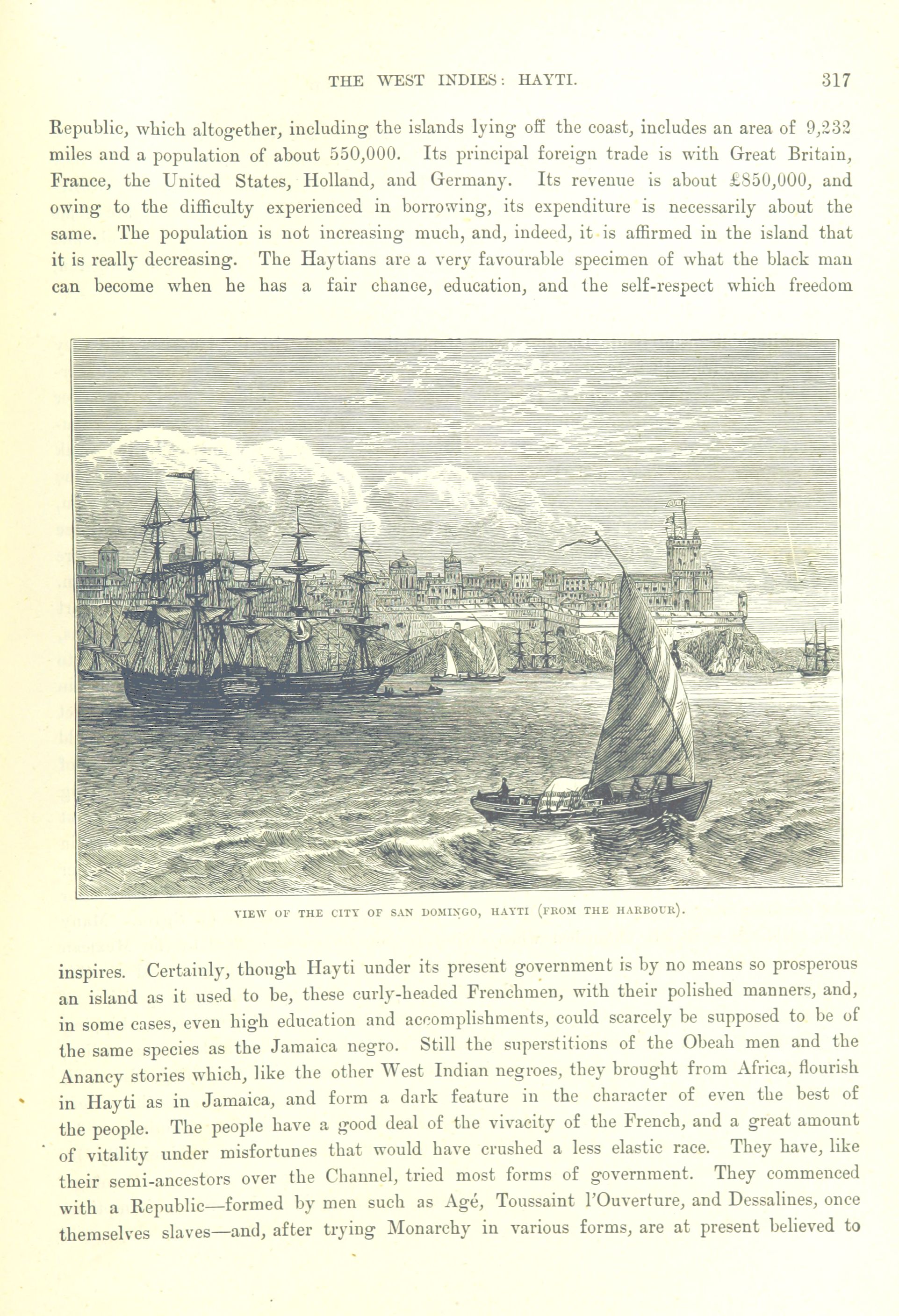 THE WEST INDIES: HAYTI. 317

Republic, which altogether, including the islands lying off the coast, includes an area of 9,232 miles and a population of about 550,000. Its principal foreign trade is with Great Britain, France, the United States, Holland, and Germany. Its revenue is about £850,000, and owing to the difficulty experienced in borrowing, its expenditure is necessarily about the same. The population is not increasing much, and, indeed, it is affirmed in the island that it is really decreasing. The Haytians are a very favourable specimen of what the black man can become when he has a fair chance, education, and the self-respect which freedom

VIEW OF THE CITY OF SAN DOMINGO, HAYTI (FROM THE HARBOUR).

inspires. Certainly, though Hayti under its present government is by no means so prosperous an island as it used to be, these curly-headed Frenchmen, with their polished manners, and, in some cases, even high education and accomplishments, could scarcely be supposed to be of the same species as the Jamaica negro. Still the superstitions of the Obeah men and the Anancy stories which, like the other West Indian negroes, they brought from Africa, flourish in Hayti as in Jamaica, and form a dark feature in the character of even the best of the people. The people have a good deal of the vivacity of the French, and a great amount of vitality under misfortunes that would have crushed a less elastic race. They have, like their semi-ancestors over the Channel, tried most forms of government. They commenced with a Republic—formed by men such as Agé, Toussaint l'Ouverture, and Dessalines, once themselves slaves—and, after trying Monarchy in various forms, are at present believed to